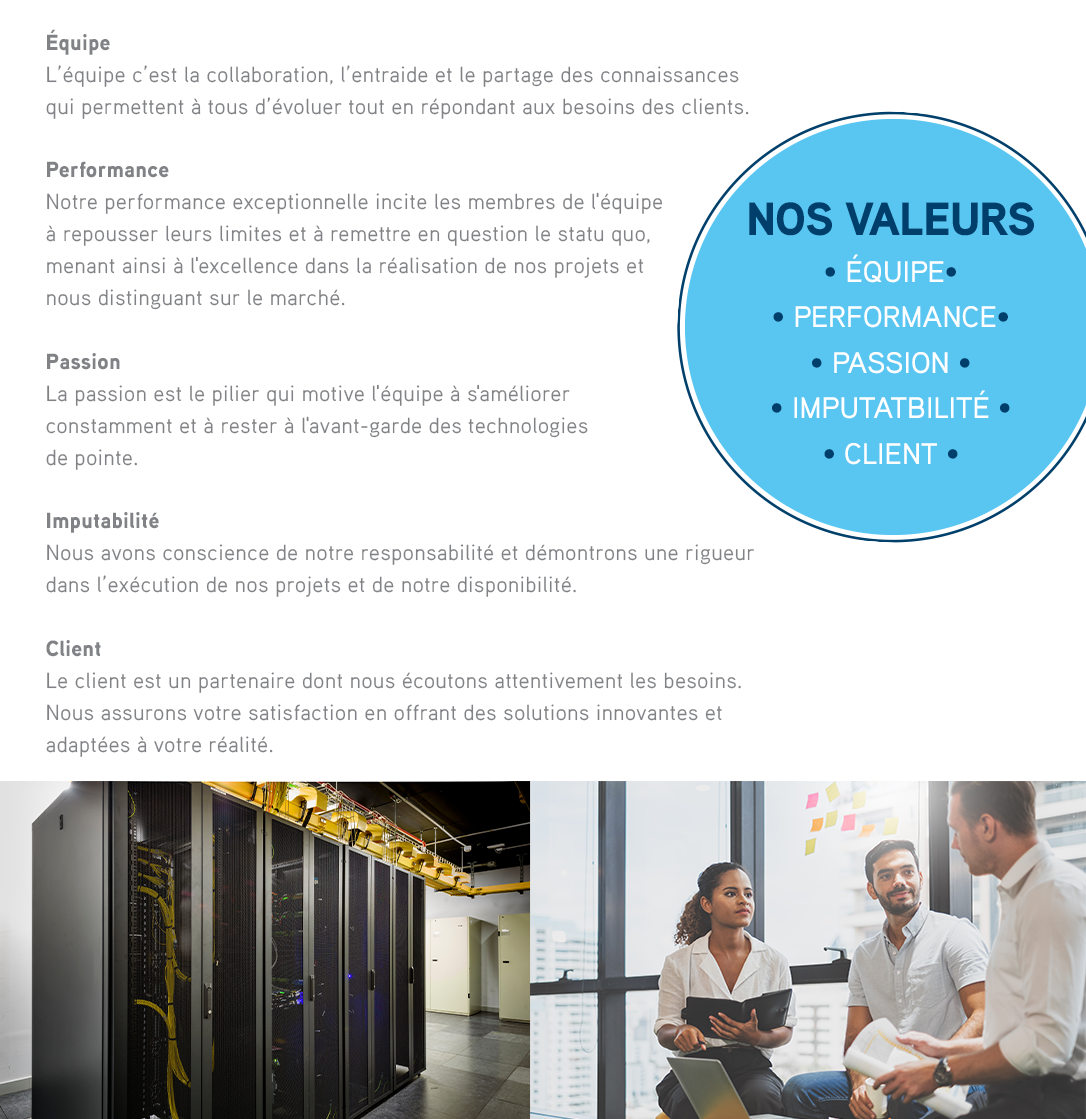 Équipe
L'équipe c'est la collaboration, l'entraide et le partage des connaissances qui permettent à tous d'évoluer tout en répondant aux besoins des clients.

Performance
Notre performance exceptionnelle incite les membres de l'équipe à repousser leurs limites et à remettre en question le statu quo, menant ainsi à l'excellence dans la réalisation de nos projets et nous distinguant sur le marché.

Passion
La passion est le pilier qui motive l'équipe à s'améliorer constamment et à rester à l'avant-garde des technologies de pointe.

Imputabilité
Nous avons conscience de notre responsabilité et démontrons une rigueur dans l'exécution de nos projets et de notre disponibilité.

Client
Le client est un partenaire dont nous écoutons attentivement les besoins. Nous assurons votre satisfaction en offrant des solutions innovantes et adaptées à votre réalité.

NOS VALEURS
• ÉQUIPE•
• PERFORMANCE•
• PASSION •
• IMPUTATBILITÉ •
• CLIENT •